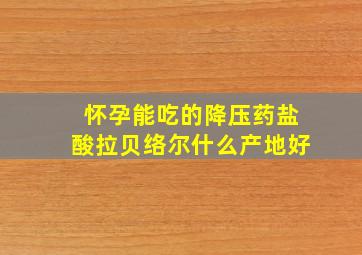 怀孕能吃的降压药盐酸拉贝络尔什么产地好